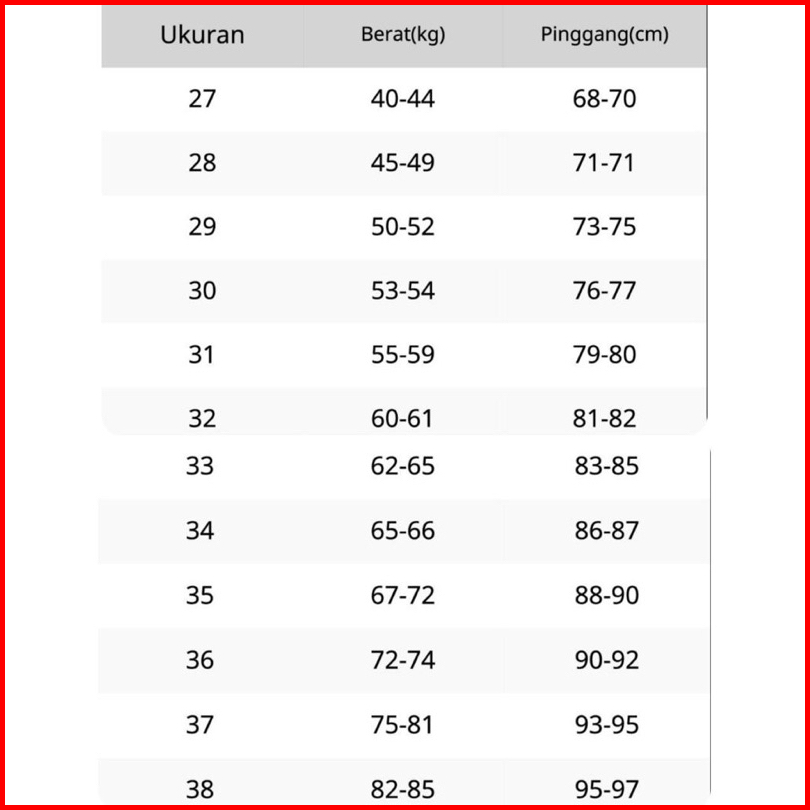 | Ukuran | Berat(kg) | Pinggang(cm) |
|---|---|---|
| 27 | 40-44 | 68-70 |
| 28 | 45-49 | 71-71 |
| 29 | 50-52 | 73-75 |
| 30 | 53-54 | 76-77 |
| 31 | 55-59 | 79-80 |
| 32 | 60-61 | 81-82 |
| 33 | 62-65 | 83-85 |
| 34 | 65-66 | 86-87 |
| 35 | 67-72 | 88-90 |
| 36 | 72-74 | 90-92 |
| 37 | 75-81 | 93-95 |
| 38 | 82-85 | 95-97 |